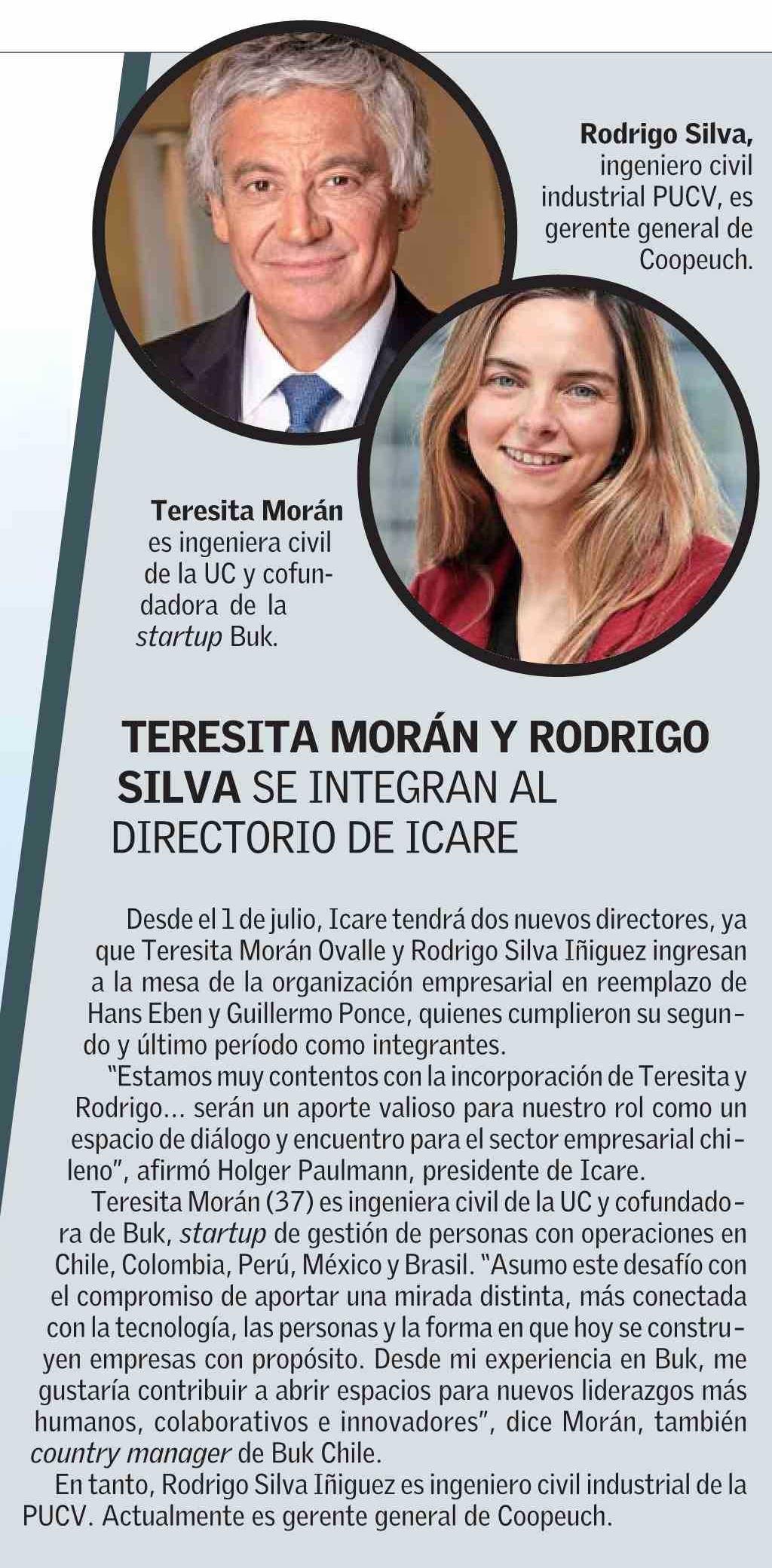 Rodrigo Silva, ingeniero civil industrial PUCV, es gerente general de Coopeuch.

Teresita Morán es ingeniera civil de la UC y cofundadora de la startup Buk.

TERESITA MORÁN Y RODRIGO SILVA SE INTEGRAN AL DIRECTORIO DE ICARE

Desde el 1 de julio, Icare tendrá dos nuevos directores, ya que Teresita Morán Ovalle y Rodrigo Silva Iñiguez ingresan a la mesa de la organización empresarial en reemplazo de Hans Eben y Guillermo Ponce, quienes cumplieron su segundo y último período como integrantes.

"Estamos muy contentos con la incorporación de Teresita y Rodrigo... serán un aporte valioso para nuestro rol como un espacio de diálogo y encuentro para el sector empresarial chileno", afirmó Holger Paulmann, presidente de Icare.

Teresita Morán (37) es ingeniera civil de la UC y cofundadora de Buk, startup de gestión de personas con operaciones en Chile, Colombia, Perú, México y Brasil. "Asumo este desafío con el compromiso de aportar una mirada distinta, más conectada con la tecnología, las personas y la forma en que hoy se construyen empresas con propósito. Desde mi experiencia en Buk, me gustaría contribuir a abrir espacios para nuevos liderazgos más humanos, colaborativos e innovadores", dice Morán, también country manager de Buk Chile.

En tanto, Rodrigo Silva Iñiguez es ingeniero civil industrial de la PUCV. Actualmente es gerente general de Coopeuch.